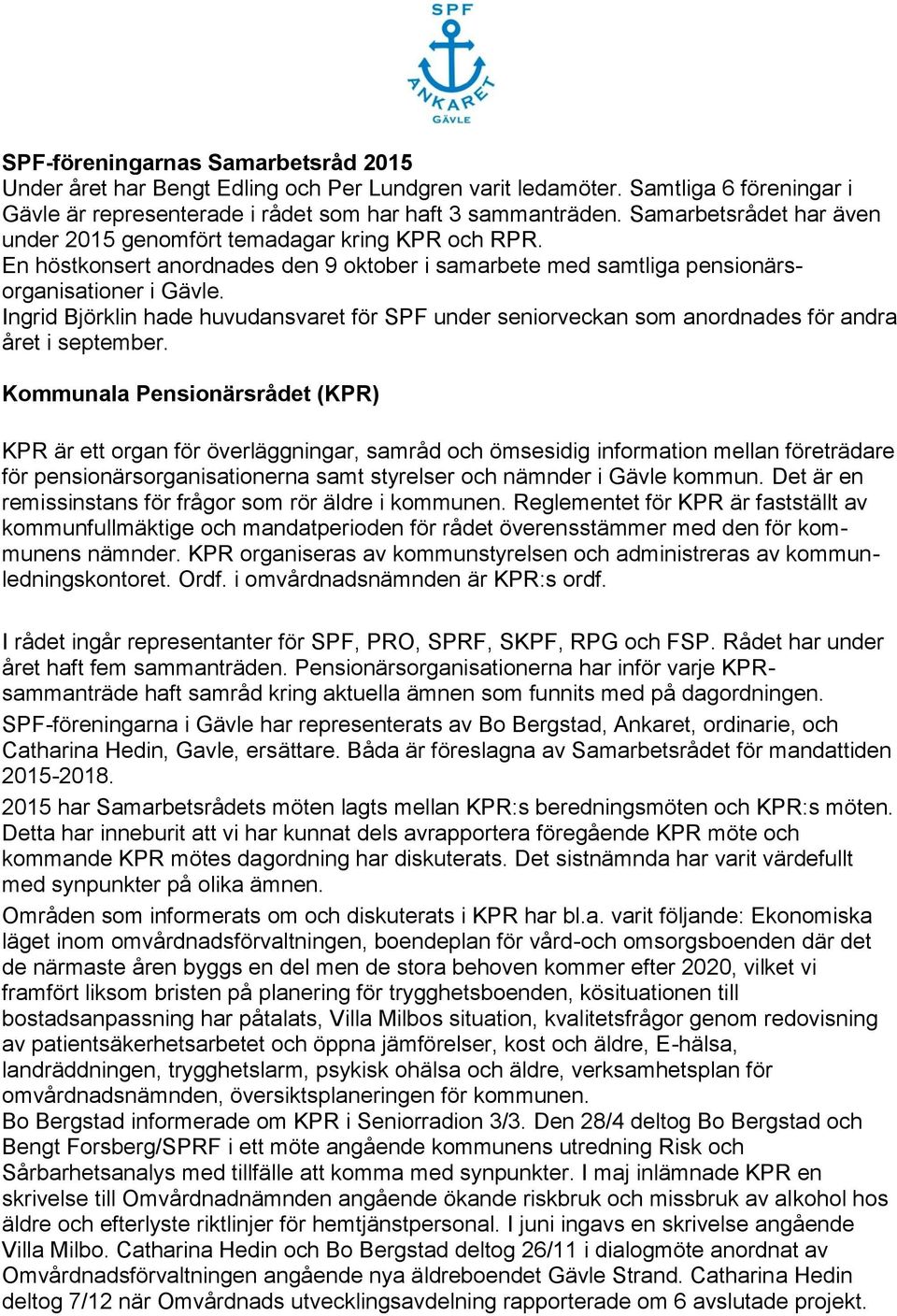 SPF
ANKARET
GÄVLE

SPF-föreningarnas Samarbetsråd 2015
Under året har Bengt Edling och Per Lundgren varit ledamöter. Samtliga 6 föreningar i Gävle är representerade i rådet som har haft 3 sammanträden. Samarbetsrådet har även under 2015 genomfört temadagar kring KPR och RPR.
En höstkonsert anordnades den 9 oktober i samarbete med samtliga pensionärsorganisationer i Gävle.
Ingrid Björklin hade huvudansvaret för SPF under seniorveckan som anordnades för andra året i september.

Kommunala Pensionärsrådet (KPR)

KPR är ett organ för överläggningar, samråd och ömsesidig information mellan företrädare för pensionärsorganisationerna samt styrelser och nämnder i Gävle kommun. Det är en remissinstans för frågor som rör äldre i kommunen. Reglementet för KPR är fastställt av kommunfullmäktige och mandatperioden för rådet överensstämmer med den för kommunens nämnder. KPR organiseras av kommunstyrelsen och administreras av kommunledningskontoret. Ordf. i omvårdnadsnämnden är KPR:s ordf.

I rådet ingår representanter för SPF, PRO, SPRF, SKPF, RPG och FSP. Rådet har under året haft fem sammanträden. Pensionärsorganisationerna har inför varje KPR-sammanträde haft samråd kring aktuella ämnen som funnits med på dagordningen.
SPF-föreningarna i Gävle har representerats av Bo Bergstad, Ankaret, ordinarie, och Catharina Hedin, Gavle, ersättare. Båda är föreslagna av Samarbetsrådet för mandattiden 2015-2018.
2015 har Samarbetsrådets möten lagts mellan KPR:s beredningsmöten och KPR:s möten. Detta har inneburit att vi har kunnat dels avrapportera föregående KPR möte och kommande KPR mötes dagordning har diskuterats. Det sistnämnda har varit värdefullt med synpunkter på olika ämnen.
Områden som informerats om och diskuterats i KPR har bl.a. varit följande: Ekonomiska läget inom omvårdnadsförvaltningen, boendeplan för vård-och omsorgsboenden där det de närmaste åren byggs en del men de stora behoven kommer efter 2020, vilket vi framfört liksom bristen på planering för trygghetsboenden, kösituationen till bostadsanpassning har påtalats, Villa Milbos situation, kvalitetsfrågor genom redovisning av patientsäkerhetsarbetet och öppna jämförelser, kost och äldre, E-hälsa, landräddningen, trygghetslarm, psykisk ohälsa och äldre, verksamhetsplan för omvårdnadsnämnden, översiktsplaneringen för kommunen.
Bo Bergstad informerade om KPR i Seniorradion 3/3. Den 28/4 deltog Bo Bergstad och Bengt Forsberg/SPRF i ett möte angående kommunens utredning Risk och Sårbarhetsanalys med tillfälle att komma med synpunkter. I maj inlämnade KPR en skrivelse till Omvårdnadnämnden angående ökande riskbruk och missbruk av alkohol hos äldre och efterlyste riktlinjer för hemtjänstpersonal. I juni ingavs en skrivelse angående Villa Milbo. Catharina Hedin och Bo Bergstad deltog 26/11 i dialogmöte anordnat av Omvårdnadsförvaltningen angående nya äldreboendet Gävle Strand. Catharina Hedin deltog 7/12 när Omvårdnads utvecklingsavdelning rapporterade om 6 avslutade projekt.